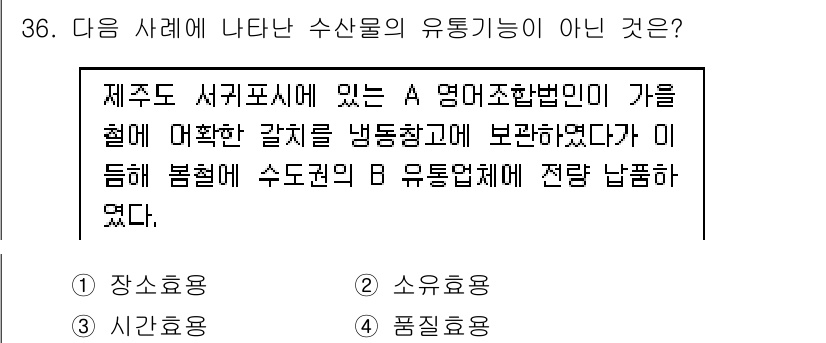 36. 다음 사례에 나타난 수산물의 유통기능이 아닌 것은?

제주도 서귀포시에 있는 A 영어조합법인이 가을철에 어획한 갈치를 냉동창고에 보관하였다가 이듬해 봄철에 수도권의 B 유통업체에 전량 납품하였다.

① 장소효용
② 소유효용
③ 시간효용
④ 품질효용